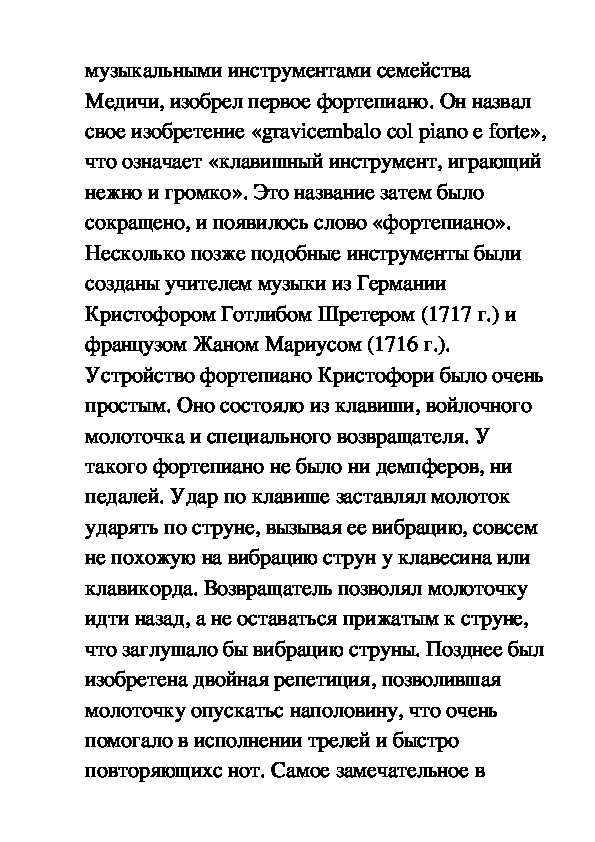 музыкальными инструментами семейства Медичи, изобрел первое фортепиано. Он назвал свое изобретение «gravicembalo col piano e forte», что означает «клавишный инструмент, играющий нежно и громко». Это название затем было сокращено, и появилось слово «фортепиано». Несколько позже подобные инструменты были созданы учителем музыки из Германии Кристофором Готлибом Шретером (1717 г.) и французом Жаном Мариусом (1716 г.). Устройство фортепиано Кристофори было очень простым. Оно состояло из клавиши, войлочного молоточка и специального возвращателя. У такого фортепиано не было ни демпферов, ни педалей. Удар по клавише заставлял молоток ударять по струне, вызывая ее вибрацию, совсем не похожую на вибрацию струн у клавесина или клавикорда. Возвращатель позволял молоточку идти назад, а не оставаться прижатым к струне, что заглушало бы вибрацию струны. Позднее был изобретена двойная репетиция, позволившая молоточку опускатьс наполовину, что очень помогало в исполнении трелей и быстро повторяющихс нот. Самое замечательное в